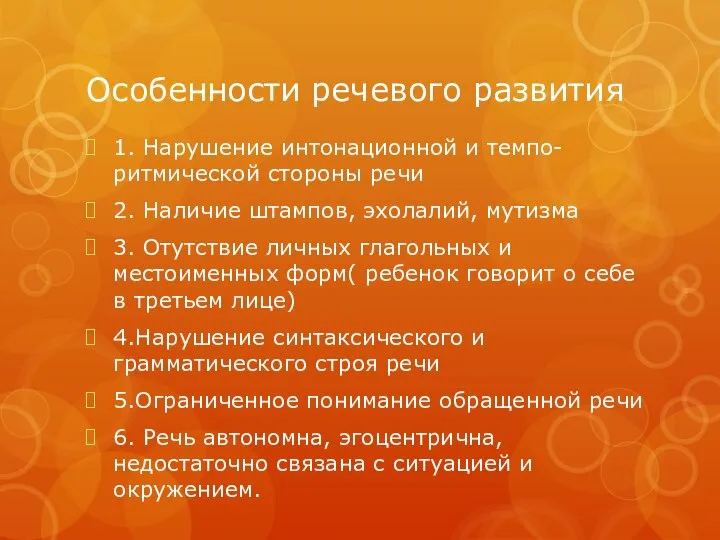 Особенности речевого развития

1. Нарушение интонационной и темпо-ритмической стороны речи

2. Наличие штампов, эхолалий, мутизма

3. Отутствие личных глагольных и местоименных форм( ребенок говорит о себе в третьем лице)

4.Нарушение синтаксического и грамматического строя речи

5.Ограниченное понимание обращенной речи

6. Речь автономна, эгоцентрична, недостаточно связана с ситуацией и окружением.